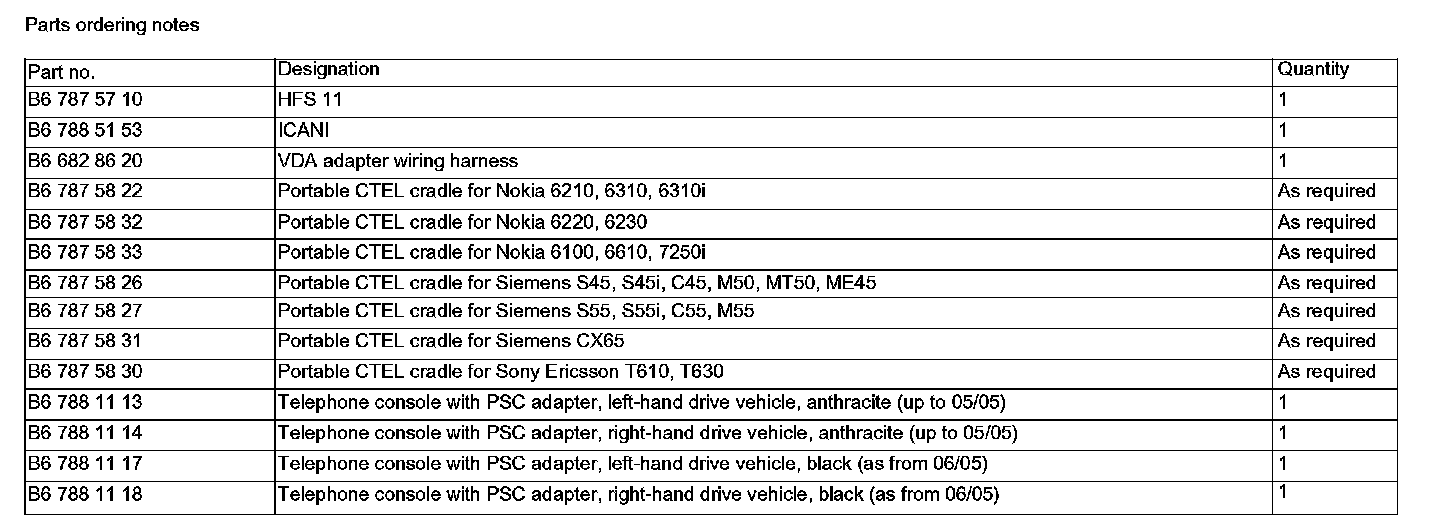 Parts ordering notes

| Part no. | Designation | Quantity |
|---|---|---|
| B6 787 57 10 | HFS 11 | 1 |
| B6 788 51 53 | ICANI | 1 |
| B6 682 86 20 | VDA adapter wiring harness | 1 |
| B6 787 58 22 | Portable CTEL cradle for Nokia 6210, 6310, 6310i | As required |
| B6 787 58 32 | Portable CTEL cradle for Nokia 6220, 6230 | As required |
| B6 787 58 33 | Portable CTEL cradle for Nokia 6100, 6610, 7250i | As required |
| B6 787 58 26 | Portable CTEL cradle for Siemens S45, S45i, C45, M50, MT50, ME45 | As required |
| B6 787 58 27 | Portable CTEL cradle for Siemens S55, S55i, C55, M55 | As required |
| B6 787 58 31 | Portable CTEL cradle for Siemens CX65 | As required |
| B6 787 58 30 | Portable CTEL cradle for Sony Ericsson T610, T630 | As required |
| B6 788 11 13 | Telephone console with PSC adapter, left-hand drive vehicle, anthracite (up to 05/05) | 1 |
| B6 788 11 14 | Telephone console with PSC adapter, right-hand drive vehicle, anthracite (up to 05/05) | 1 |
| B6 788 11 17 | Telephone console with PSC adapter, left-hand drive vehicle, black (as from 06/05) | 1 |
| B6 788 11 18 | Telephone console with PSC adapter, right-hand drive vehicle, black (as from 06/05) | 1 |